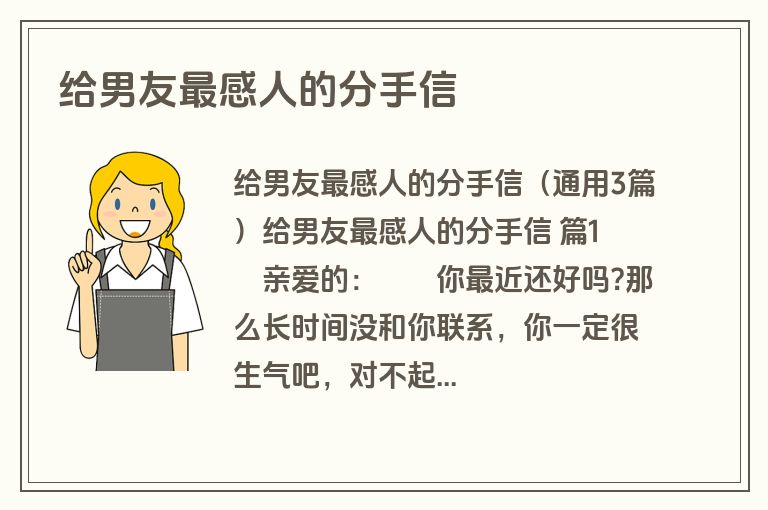 给男友最感人的分手信

给男友最感人的分手信（通用3篇）给男友最感人的分手信 篇1

亲爱的：　　你最近还好吗?那么长时间没和你联系，你一定很生气吧，对不起...